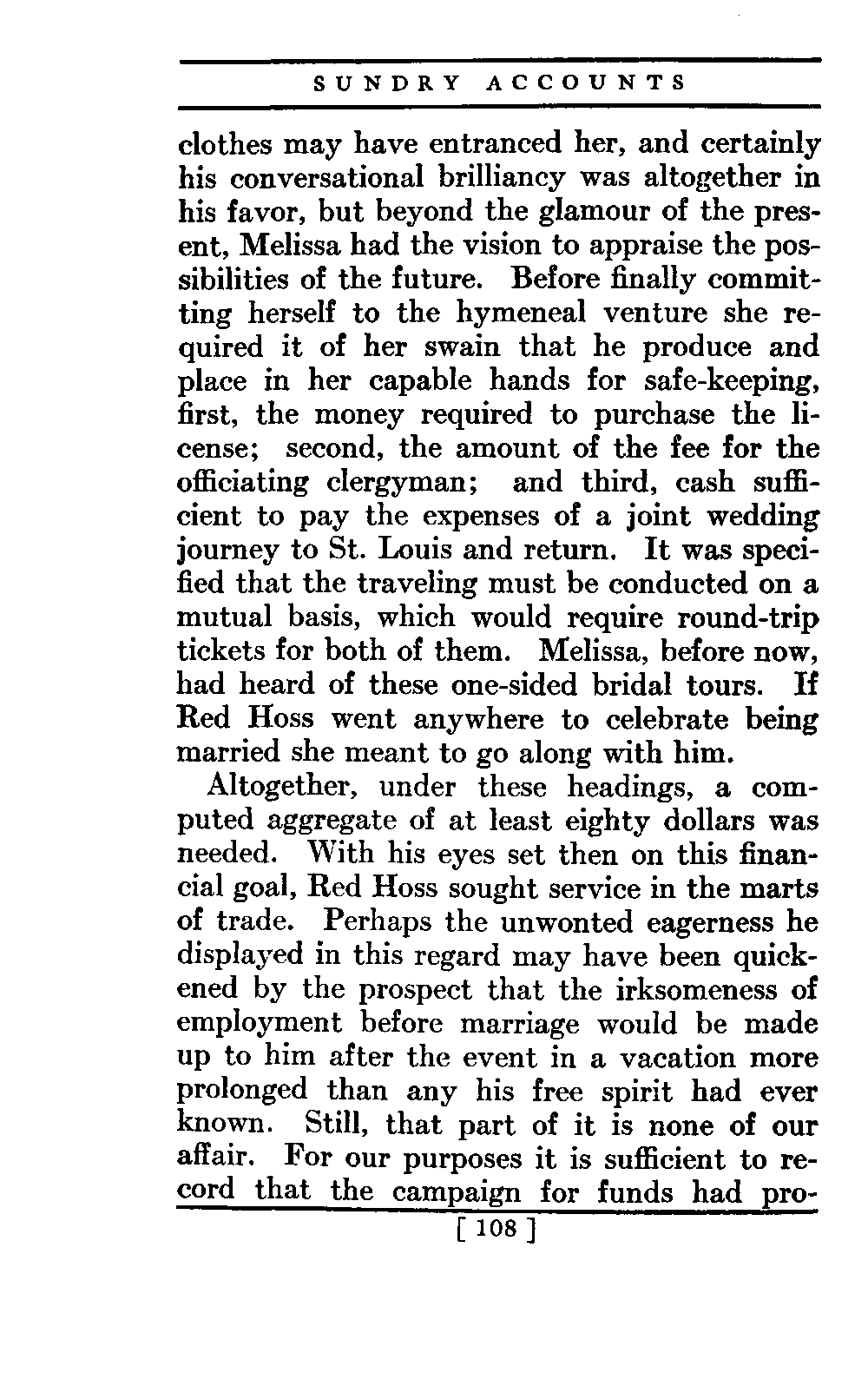 SUNDRY ACCOUNTS

clothes may have entranced her, and certainly his conversational brilliancy was altogether in his favor, but beyond the glamour of the present, Melissa had the vision to appraise the possibilities of the future. Before finally committing herself to the hymeneal venture she required it of her swain that he produce and place in her capable hands for safe-keeping, first, the money required to purchase the license; second, the amount of the fee for the officiating clergyman; and third, cash sufficient to pay the expenses of a joint wedding journey to St. Louis and return. It was specified that the traveling must be conducted on a mutual basis, which would require round-trip tickets for both of them. Melissa, before now, had heard of these one-sided bridal tours. If Red Hoss went anywhere to celebrate being married she meant to go along with him.

Altogether, under these headings, a computed aggregate of at least eighty dollars was needed. With his eyes set then on this financial goal, Red Hoss sought service in the marts of trade. Perhaps the unwonted eagerness he displayed in this regard may have been quickened by the prospect that the irksomeness of employment before marriage would be made up to him after the event in a vacation more prolonged than any his free spirit had ever known. Still, that part of it is none of our affair. For our purposes it is sufficient to record that the campaign for funds had pro-

[ 108 ]